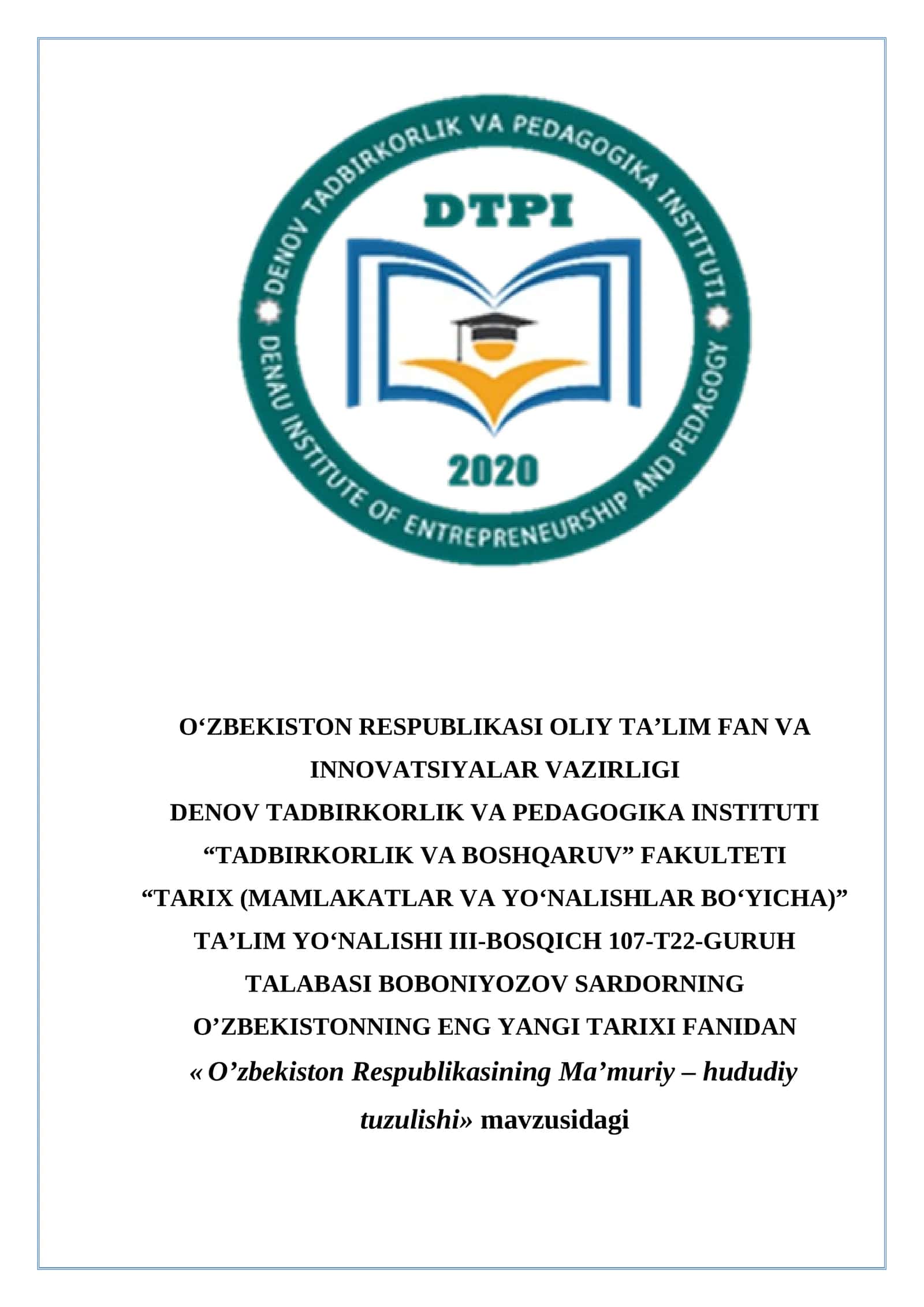 DENOV TADBIRKORLIK VA PEDAGOGIKA INSTITUTI
DTPI
2020
DENAU INSTITUTE OF ENTREPRENEURSHIP AND PEDAGOGY

O‘ZBEKISTON RESPUBLIKASI OLIY TA’LIM FAN VA INNOVATSIYALAR VAZIRLIGI
DENOV TADBIRKORLIK VA PEDAGOGIKA INSTITUTI
“TADBIRKORLIK VA BOSHQARUV” FAKULTETI
“TARIX (MAMLAKATLAR VA YO‘NALISHLAR BO‘YICHA)” TA’LIM YO‘NALISHI III-BOSQICH 107-T22-GURUH TALABASI BOBONIYOZOV SARDORNING O’ZBEKISTONNING ENG YANGI TARIXI FANIDAN
« O’zbekiston Respublikasining Ma’muriy – hududiy tuzulishi» mavzusidagi